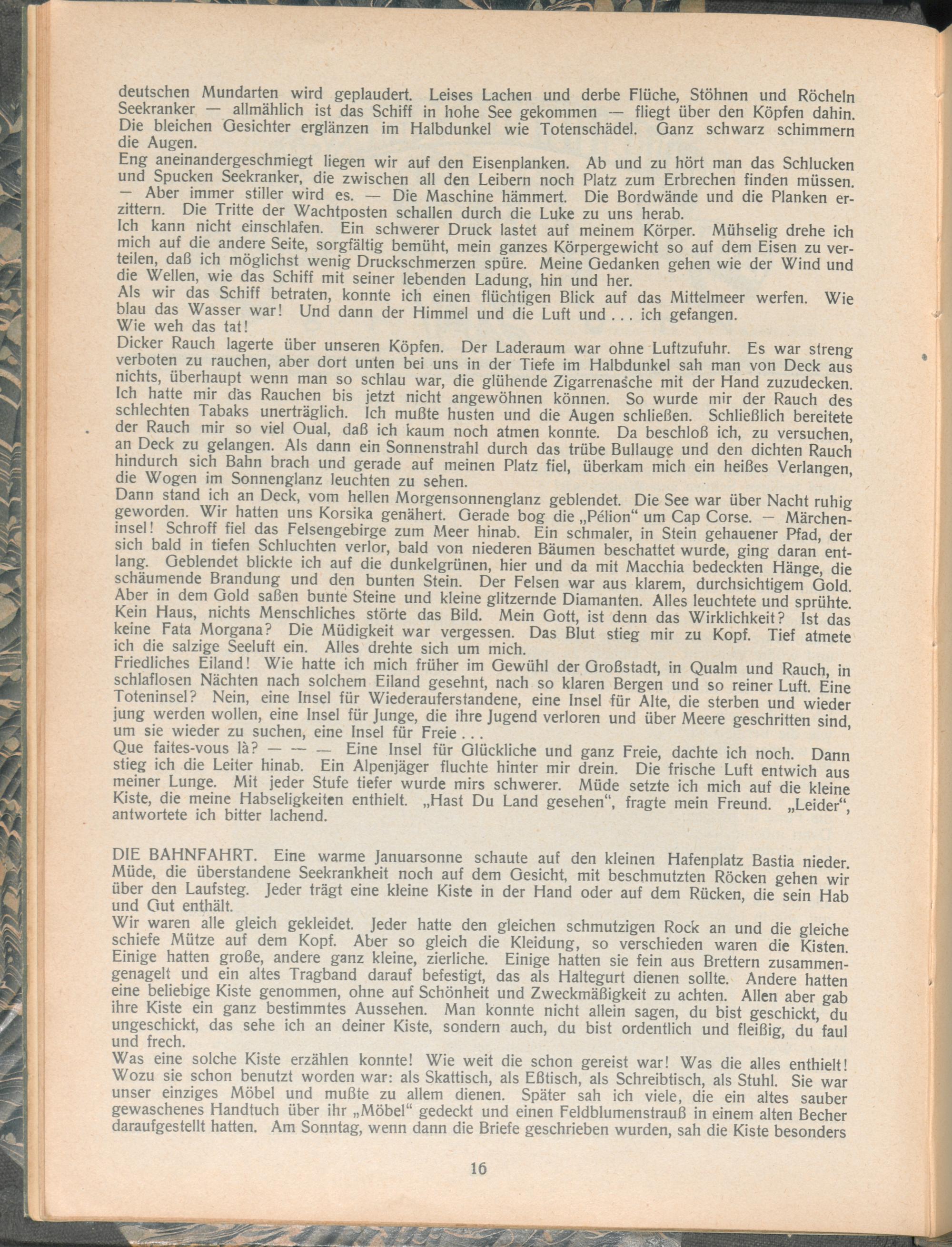 deutschen Mundarten wird geplaudert. Leises Lachen und derbe Flüche, Stöhnen und Röcheln Seekranker — allmählich ist das Schiff in hohe See gekommen — fliegt über den Köpfen dahin. Die bleichen Gesichter erglänzen im Halbdunkel wie Totenschädel. Ganz schwarz schimmern die Augen.
Eng aneinandergeschmiegt liegen wir auf den Eisenplanken. Ab und zu hört man das Schlucken und Spucken Seekranker, die zwischen all den Leibern noch Platz zum Erbrechen finden müssen. — Aber immer stiller wird es. — Die Maschine hämmert. Die Bordwände und die Planken erzittern. Die Tritte der Wachtposten schallen durch die Luke zu uns herab.
Ich kann nicht einschlafen. Ein schwerer Druck lastet auf meinem Körper. Mühselig drehe ich mich auf die andere Seite, sorgfältig bemüht, mein ganzes Körpergewicht so auf dem Eisen zu verteilen, daß ich möglichst wenig Druckschmerzen spüre. Meine Gedanken gehen wie der Wind und die Wellen, wie das Schiff mit seiner lebenden Ladung, hin und her.
Als wir das Schiff betraten, konnte ich einen flüchtigen Blick auf das Mittelmeer werfen. Wie blau das Wasser war! Und dann der Himmel und die Luft und . . . ich gefangen.
Wie weh das tat!
Dicker Rauch lagerte über unseren Köpfen. Der Laderaum war ohne Luftzufuhr. Es war streng verboten zu rauchen, aber dort unten bei uns in der Tiefe im Halbdunkel sah man von Deck aus nichts, überhaupt wenn man so schlau war, die glühende Zigarrenasche mit der Hand zuzudecken. Ich hatte mir das Rauchen bis jetzt nicht angewöhnen können. So wurde mir der Rauch des schlechten Tabaks unerträglich. Ich mußte husten und die Augen schließen. Schließlich bereitete der Rauch mir so viel Qual, daß ich kaum noch atmen konnte. Da beschloß ich, zu versuchen, an Deck zu gelangen. Als dann ein Sonnenstrahl durch das trübe Bullauge und den dichten Rauch hindurch sich Bahn brach und gerade auf meinen Platz fiel, überkam mich ein heißes Verlangen, die Wogen im Sonnenglanz leuchten zu sehen.
Dann stand ich an Deck, vom hellen Morgensonnenglanz geblendet. Die See war über Nacht ruhig geworden. Wir hatten uns Korsika genähert. Gerade bog die „Pélion“ um Cap Corse. — Märcheninsel! Schroff fiel das Felsengebirge zum Meer hinab. Ein schmaler, in Stein gehauener Pfad, der sich bald in tiefen Schluchten verlor, bald von niederen Bäumen beschattet wurde, ging daran entlang. Geblendet blickte ich auf die dunkelgrünen, hier und da mit Macchia bedeckten Hänge, die schäumende Brandung und den bunten Stein. Der Felsen war aus klarem, durchsichtigem Gold. Aber in dem Gold saßen bunte Steine und kleine glitzernde Diamanten. Alles leuchtete und sprühte. Kein Haus, nichts Menschliches störte das Bild. Mein Gott, ist denn das Wirklichkeit? Ist das keine Fata Morgana? Die Müdigkeit war vergessen. Das Blut stieg mir zu Kopf. Tief atmete ich die salzige Seeluft ein. Alles drehte sich um mich.
Friedliches Eiland! Wie hatte ich mich früher im Gewühl der Großstadt, in Qualm und Rauch, in schlaflosen Nächten nach solchem Eiland gesehnt, nach so klaren Bergen und so reiner Luft. Eine Toteninsel? Nein, eine Insel für Wiederauferstandene, eine Insel für Alte, die sterben und wieder jung werden wollen, eine Insel für Junge, die ihre Jugend verloren und über Meere geschritten sind, um sie wieder zu suchen, eine Insel für Freie . . .
Que faites-vous là? — — — Eine Insel für Glückliche und ganz Freie, dachte ich noch. Dann stieg ich die Leiter hinab. Ein Alpenjäger fluchte hinter mir drein. Die frische Luft entwich aus meiner Lunge. Mit jeder Stufe tiefer wurde mirs schwerer. Müde setzte ich mich auf die kleine Kiste, die meine Habseligkeiten enthielt. „Hast Du Land gesehen“, fragte mein Freund. „Leider“, antwortete ich bitter lachend.

DIE BAHNFAHRT. Eine warme Januarsonne schaute auf den kleinen Hafenplatz Bastia nieder. Müde, die überstandene Seekrankheit noch auf dem Gesicht, mit beschmutzten Röcken gehen wir über den Laufsteg. Jeder trägt eine kleine Kiste in der Hand oder auf dem Rücken, die sein Hab und Gut enthält.
Wir waren alle gleich gekleidet. Jeder hatte den gleichen schmutzigen Rock an und die gleiche schiefe Mütze auf dem Kopf. Aber so gleich die Kleidung, so verschieden waren die Kisten. Einige hatten große, andere ganz kleine, zierliche. Einige hatten sie fein aus Brettern zusammengenagelt und ein altes Tragband darauf befestigt, das als Haltegurt dienen sollte. Andere hatten eine beliebige Kiste genommen, ohne auf Schönheit und Zweckmäßigkeit zu achten. Allen aber gab ihre Kiste ein ganz bestimmtes Aussehen. Man konnte nicht allein sagen, du bist geschickt, du ungeschickt, das sehe ich an deiner Kiste, sondern auch, du bist ordentlich und fleißig, du faul und frech.
Was eine solche Kiste erzählen konnte! Wie weit die schon gereist war! Was die alles enthielt! Wozu sie schon benutzt worden war: als Skattisch, als Eßtisch, als Schreibtisch, als Stuhl. Sie war unser einziges Möbel und mußte zu allem dienen. Später sah ich viele, die ein altes sauber gewaschenes Handtuch über ihr „Möbel“ gedeckt und einen Feldblumenstrauß in einem alten Becher daraufgestellt hatten. Am Sonntag, wenn dann die Briefe geschrieben wurden, sah die Kiste besonders

16